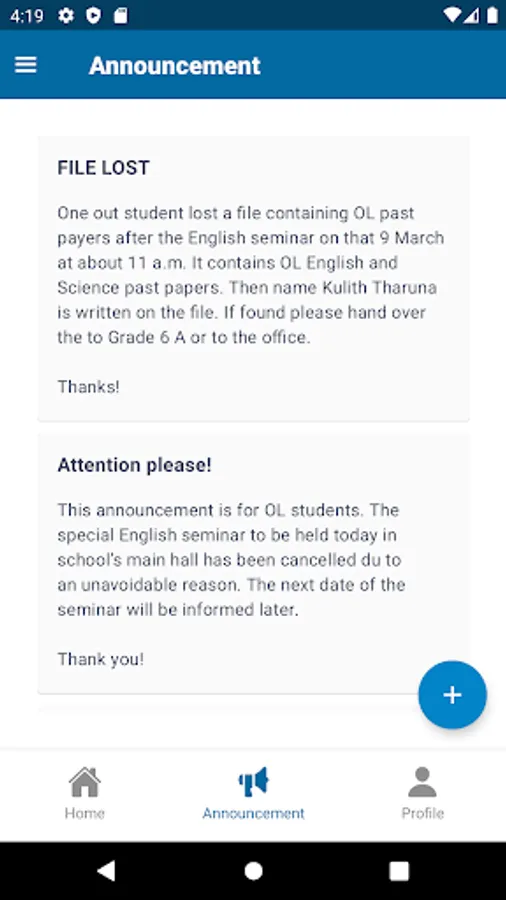 4:19

Announcement

FILE LOST

One out student lost a file containing OL past payers after the English seminar on that 9 March at about 11 a.m. It contains OL English and Science past papers. Then name Kulith Tharuna is written on the file. If found please hand over the to Grade 6 A or to the office.

Thanks!

Attention please!

This announcement is for OL students. The special English seminar to be held today in school's main hall has been cancelled du to an unavoidable reason. The next date of the seminar will be informed later.

Thank you!

+

Home
Announcement
Profile